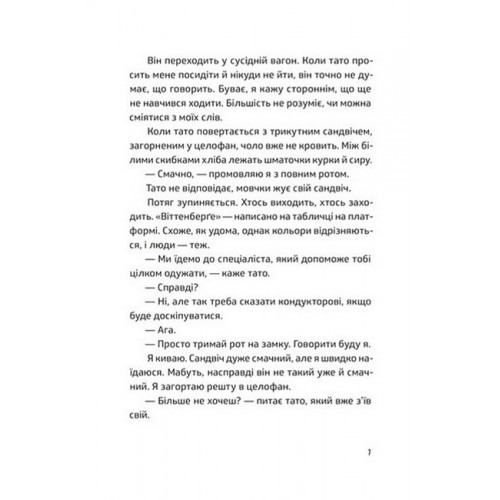 Він переходить у сусідній вагон. Коли тато просить мене посидіти й нікуди не йти, він точно не думає, що говорить. Буває, я кажу стороннім, що ще не навчився ходити. Більшість не розуміє, чи можна сміятися з моїх слів.

Коли тато повертається з трикутним сандвічем, загорненим у целофан, чоло вже не кровить. Між білими скибками хліба лежать шматочки курки й сиру.

— Смачно, — промовляю я з повним ротом.

Тато не відповідає, мовчки жує свій сандвіч.

Потяг зупиняється. Хтось виходить, хтось заходить. «Віттенберґе» — написано на табличці на платформі. Схоже, як удома, однак кольори відрізняються, і люди — теж.

— Ми їдемо до спеціаліста, який допоможе тобі цілком одужати, — каже тато.

— Справді?

— Ні, але так треба сказати кондукторові, якщо буде доскіпуватися.

— Ага.

— Просто тримай рот на замку. Говорити буду я.

Я киваю. Сандвіч дуже смачний, але я швидко наїдаюся. Мабуть, насправді він не такий уже й смачний. Я загортаю решту в целофан.

— Більше не хочеш? — питає тато, який вже з'їв свій.

7